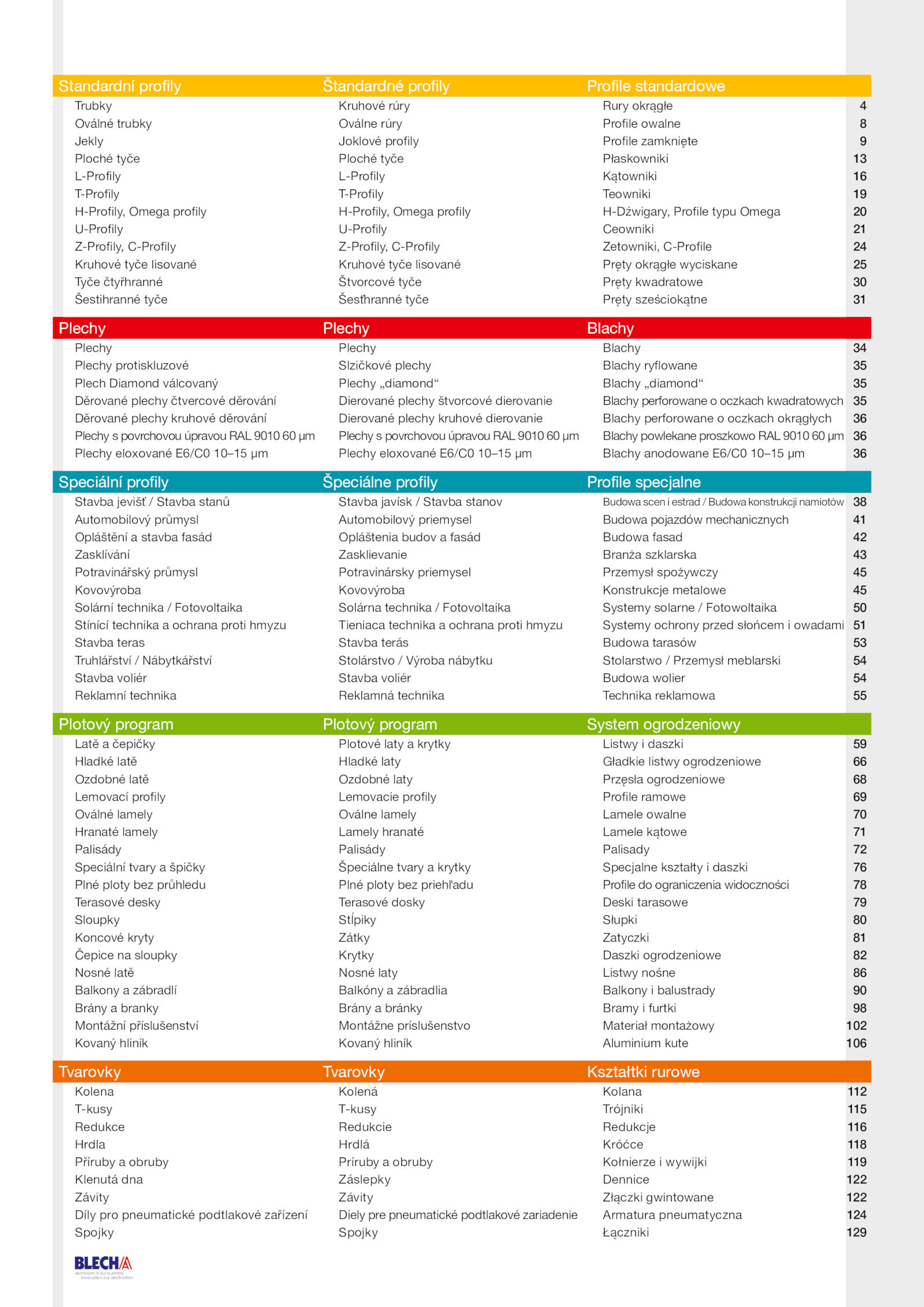 | Standardní profily | Štandardné profily | Profile standardowe | |
|---|---|---|---|
| Trubky | Kruhové rúry | Rury okrągłe | 4 |
| Oválné trubky | Oválne rúry | Profile owalne | 8 |
| Jekly | Joklové profily | Profile zamknięte | 9 |
| Ploché tyče | Ploché tyče | Płaskowniki | 13 |
| L-Profily | L-Profily | Kątowniki | 16 |
| T-Profily | T-Profily | Teowniki | 19 |
| H-Profily, Omega profily | H-Profily, Omega profily | H-Dźwigary, Profile typu Omega | 20 |
| U-Profily | U-Profily | Ceowniki | 21 |
| Z-Profily, C-Profily | Z-Profily, C-Profily | Zetowniki, C-Profile | 24 |
| Kruhové tyče lisované | Kruhové tyče lisované | Pręty okrągłe wyciskane | 25 |
| Tyče čtyřhranné | Štvorcové tyče | Pręty kwadratowe | 30 |
| Šestihranné tyče | Šesťhranné tyče | Pręty sześciokątne | 31 |

| Plechy | Plechy | Blachy | |
|---|---|---|---|
| Plechy | Plechy | Blachy | 34 |
| Plechy protiskluzové | Slzičkové plechy | Blachy ryflowane | 35 |
| Plech Diamond válcovaný | Plechy „diamond“ | Blachy „diamond“ | 35 |
| Děrované plechy čtvercové děrování | Dierované plechy štvorcové dierovanie | Blachy perforowane o oczkach kwadratowych | 35 |
| Děrované plechy kruhové děrování | Dierované plechy kruhové dierovanie | Blachy perforowane o oczkach okrągłych | 36 |
| Plechy s povrchovou úpravou RAL 9010 60 µm | Plechy s povrchovou úpravou RAL 9010 60 µm | Blachy powlekane proszkowo RAL 9010 60 µm | 36 |
| Plechy eloxované E6/C0 10–15 µm | Plechy eloxované E6/C0 10–15 µm | Blachy anodowane E6/C0 10–15 µm | 36 |

| Speciální profily | Špeciálne profily | Profile specjalne | |
|---|---|---|---|
| Stavba jevišť / Stavba stanů | Stavba javísk / Stavba stanov | Budowa scen i estrad / Budowa konstrukcji namiotów | 38 |
| Automobilový průmysl | Automobilový priemysel | Budowa pojazdów mechanicznych | 41 |
| Opláštění a stavba fasád | Opláštenia budov a fasád | Budowa fasad | 42 |
| Zasklívání | Zasklievanie | Branża szklarska | 43 |
| Potravinářský průmysl | Potravinársky priemysel | Przemysł spożywczy | 45 |
| Kovovýroba | Kovovýroba | Konstrukcje metalowe | 45 |
| Solární technika / Fotovoltaika | Solárna technika / Fotovoltaika | Systemy solarne / Fotowoltaika | 50 |
| Stínící technika a ochrana proti hmyzu | Tieniaca technika a ochrana proti hmyzu | Systemy ochrony przed słońcem i owadami | 51 |
| Stavba teras | Stavba terás | Budowa tarasów | 53 |
| Truhlářství / Nábytkářství | Stolárstvo / Výroba nábytku | Stolarstwo / Przemysł meblarski | 54 |
| Stavba voliér | Stavba voliér | Budowa wolier | 54 |
| Reklamní technika | Reklamná technika | Technika reklamowa | 55 |

| Plotový program | Plotový program | System ogrodzeniowy | |
|---|---|---|---|
| Latě a čepičky | Plotové laty a krytky | Listwy i daszki | 59 |
| Hladké latě | Hladké laty | Gładkie listwy ogrodzeniowe | 66 |
| Ozdobné latě | Ozdobné laty | Przęsła ogrodzeniowe | 68 |
| Lemovací profily | Lemovacie profily | Profile ramowe | 69 |
| Oválné lamely | Oválne lamely | Lamele owalne | 70 |
| Hranaté lamely | Lamely hranaté | Lamele kątowe | 71 |
| Palisády | Palisády | Palisady | 72 |
| Speciální tvary a špičky | Špeciálne tvary a krytky | Specjalne kształty i daszki | 76 |
| Plné ploty bez průhledu | Plné ploty bez priehľadu | Profile do ograniczenia widoczności | 78 |
| Terasové desky | Terasové dosky | Deski tarasowe | 79 |
| Sloupky | Stĺpiky | Słupki | 80 |
| Koncové kryty | Zátky | Zatyczki | 81 |
| Čepice na sloupky | Krytky | Daszki ogrodzeniowe | 82 |
| Nosné latě | Nosné laty | Listwy nośne | 86 |
| Balkony a zábradlí | Balkóny a zábradlia | Balkony i balustrady | 90 |
| Brány a branky | Brány a bránky | Bramy i furtki | 98 |
| Montážní příslušenství | Montážne príslušenstvo | Materiał montażowy | 102 |
| Kovaný hliník | Kovaný hliník | Aluminium kute | 106 |

| Tvarovky | Tvarovky | Kształtki rurowe | |
|---|---|---|---|
| Kolena | Kolená | Kolana | 112 |
| T-kusy | T-kusy | Trójniki | 115 |
| Redukce | Redukcie | Redukcje | 116 |
| Hrdla | Hrdlá | Króćce | 118 |
| Příruby a obruby | Príruby a obruby | Kołnierze i wywijki | 119 |
| Klenutá dna | Záslepky | Dennice | 122 |
| Závity | Závity | Złączki gwintowane | 122 |
| Díly pro pneumatické podtlakové zařízení | Diely pre pneumatické podtlakové zariadenie | Armatura pneumatyczna | 124 |
| Spojky | Spojky | Łączniki | 129 |

BLECHA
aluminium is our business
innovation our destination